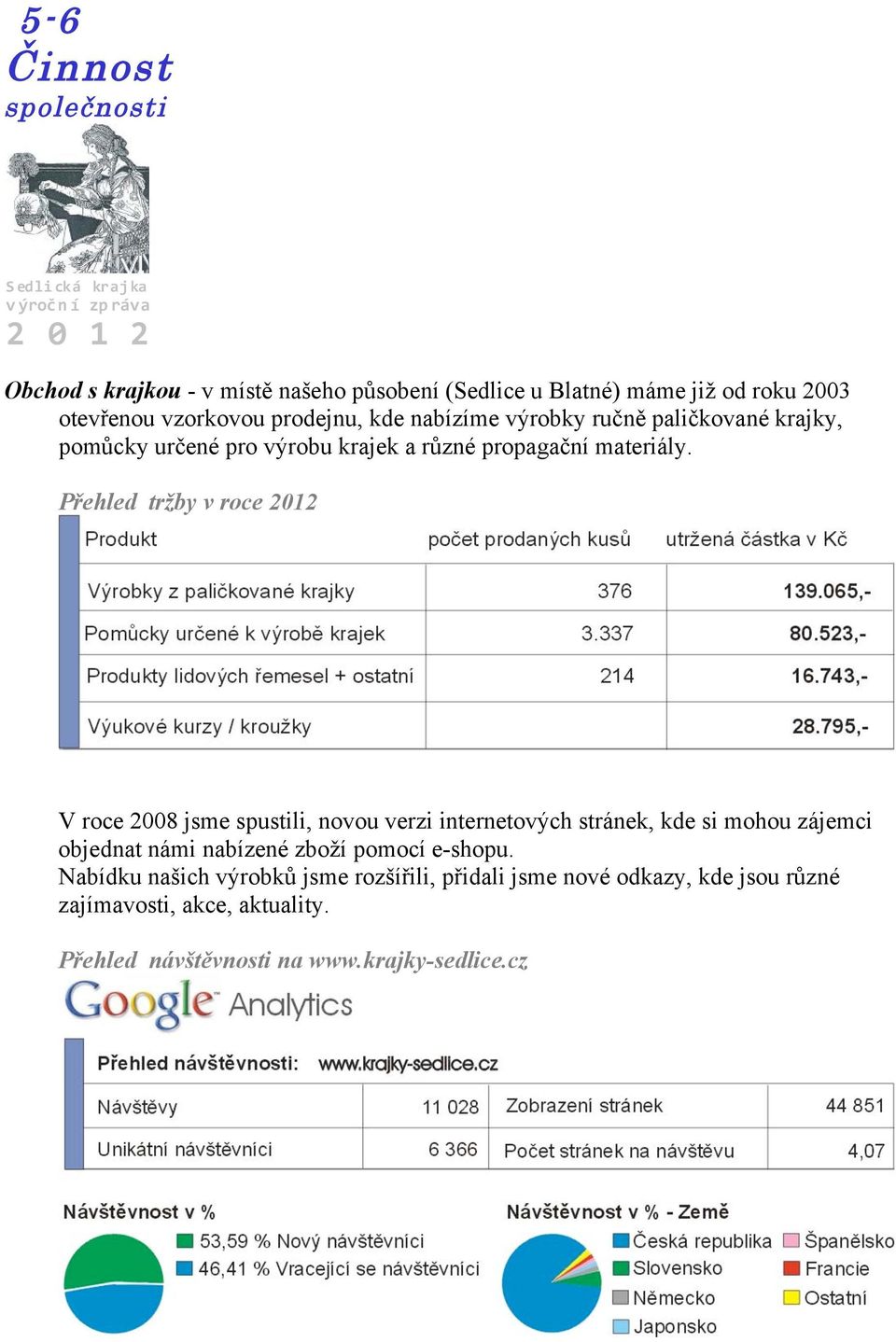 5-6
Činnost
společnosti

Sedlická krajka
výroční zpráva
2 0 1 2

Obchod s krajkou - v místě našeho působení (Sedlice u Blatné) máme již od roku 2003 otevřenou vzorkovou prodejnu, kde nabízíme výrobky ručně paličkované krajky, pomůcky určené pro výrobu krajek a různé propagační materiály.

Přehled tržby v roce 2012

| Produkt | počet prodaných kusů | utržená částka v Kč |
|---|---|---|
| Výrobky z paličkované krajky | 376 | 139.065,- |
| Pomůcky určené k výrobě krajek | 3.337 | 80.523,- |
| Produkty lidových řemesel + ostatní | 214 | 16.743,- |
| Výukové kurzy / kroužky | | 28.795,- |

V roce 2008 jsme spustili, novou verzi internetových stránek, kde si mohou zájemci objednat námi nabízené zboží pomocí e-shopu.
Nabídku našich výrobků jsme rozšířili, přidali jsme nové odkazy, kde jsou různé zajímavosti, akce, aktuality.

Přehled návštěvnosti na www.krajky-sedlice.cz

Google Analytics

Přehled návštěvnosti: www.krajky-sedlice.cz

| Návštěvy | 11 028 | Zobrazení stránek | 44 851 |
|---|---|---|---|
| Unikátní návštěvníci | 6 366 | Počet stránek na návštěvu | 4,07 |

Návštěvnost v %
53,59 % Nový návštěvníci
46,41 % Vracející se návštěvníci

Návštěvnost v % - Země
Česká republika
Slovensko
Německo
Japonsko
Španělsko
Francie
Ostatní